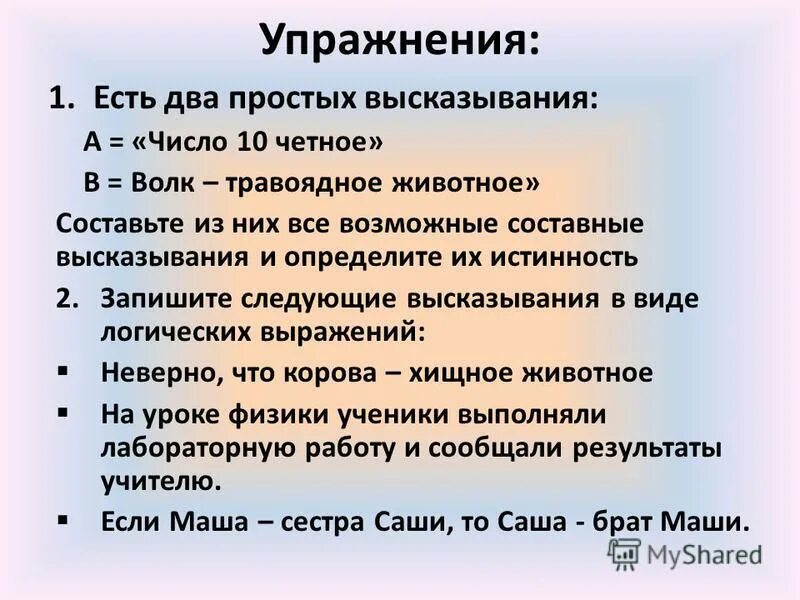 Упражнения:

1. Есть два простых высказывания:

А = «Число 10 четное»

В = Волк – травоядное животное»

Составьте из них все возможные составные высказывания и определите их истинность

2. Запишите следующие высказывания в виде логических выражений:

▪ Неверно, что корова – хищное животное

▪ На уроке физики ученики выполняли лабораторную работу и сообщали результаты учителю.

▪ Если Маша – сестра Саши, то Саша - брат Маши.

MyShared